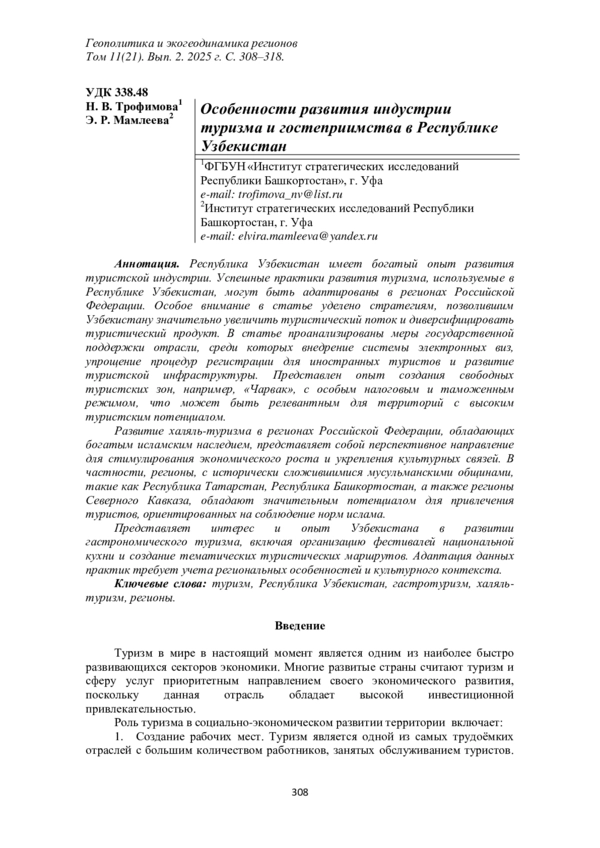 Геополитика и экогеодинамика регионов
Том 11(21). Вып. 2. 2025 г. С. 308–318.

УДК 338.48
Н. В. Трофимова$^1$
Э. Р. Мамлеева$^2$

Особенности развития индустрии туризма и гостеприимства в Республике Узбекистан

$^1$ФГБУН «Институт стратегических исследований Республики Башкортостан», г. Уфа
e-mail: trofimova_nv@list.ru
$^2$Институт стратегических исследований Республики Башкортостан, г. Уфа
e-mail: elvira.mamleeva@yandex.ru

Аннотация. Республика Узбекистан имеет богатый опыт развития туристской индустрии. Успешные практики развития туризма, используемые в Республике Узбекистан, могут быть адаптированы в регионах Российской Федерации. Особое внимание в статье уделено стратегиям, позволившим Узбекистану значительно увеличить туристический поток и диверсифицировать туристический продукт. В статье проанализированы меры государственной поддержки отрасли, среди которых внедрение системы электронных виз, упрощение процедур регистрации для иностранных туристов и развитие туристской инфраструктуры. Представлен опыт создания свободных туристских зон, например, «Чарвак», с особым налоговым и таможенным режимом, что может быть релевантным для территорий с высоким туристским потенциалом.

Развитие халяль-туризма в регионах Российской Федерации, обладающих богатым исламским наследием, представляет собой перспективное направление для стимулирования экономического роста и укрепления культурных связей. В частности, регионы, с исторически сложившимися мусульманскими общинами, такие как Республика Татарстан, Республика Башкортостан, а также регионы Северного Кавказа, обладают значительным потенциалом для привлечения туристов, ориентированных на соблюдение норм ислама.

Представляет интерес и опыт Узбекистана в развитии гастрономического туризма, включая организацию фестивалей национальной кухни и создание тематических туристических маршрутов. Адаптация данных практик требует учета региональных особенностей и культурного контекста.

Ключевые слова: туризм, Республика Узбекистан, гастротуризм, халяль-туризм, регионы.

Введение

Туризм в мире в настоящий момент является одним из наиболее быстро развивающихся секторов экономики. Многие развитые страны считают туризм и сферу услуг приоритетным направлением своего экономического развития, поскольку данная отрасль обладает высокой инвестиционной привлекательностью.

Роль туризма в социально-экономическом развитии территории включает:

1. Создание рабочих мест. Туризм является одной из самых трудоёмких отраслей с большим количеством работников, занятых обслуживанием туристов.

308